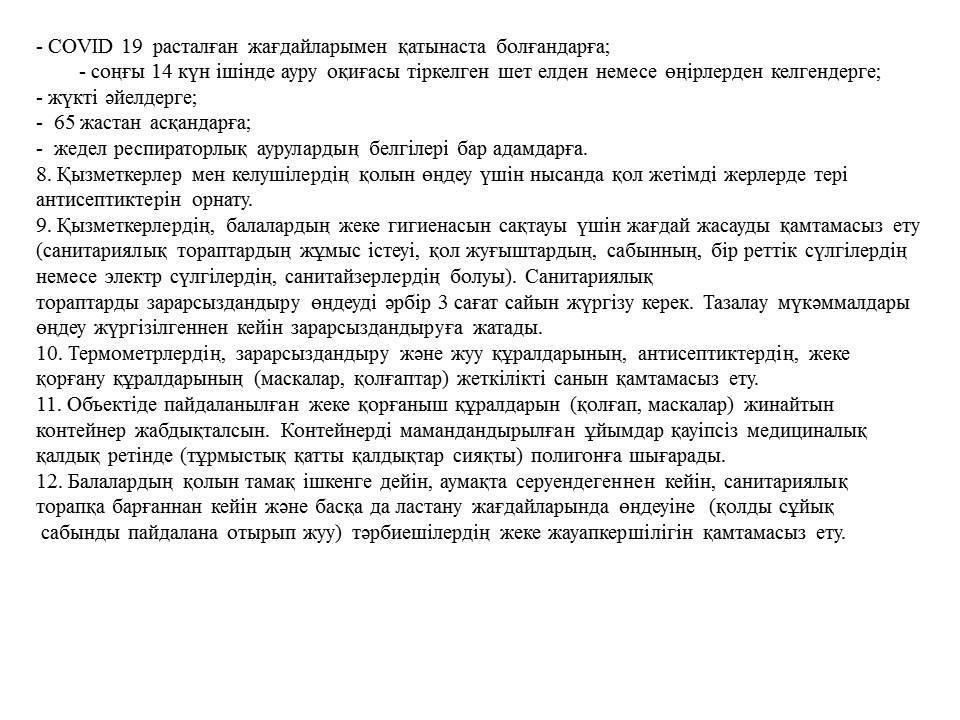 - COVID 19 расталған жағдайларымен қатынаста болғандарға;
- соңғы 14 күн ішінде ауру оқиғасы тіркелген шет елден немесе өңірлерден келгендерге;
- жүкті әйелдерге;
- 65 жастан асқандарға;
- жедел респираторлық аурулардың белгілері бар адамдарға.
8. Қызметкерлер мен келушілердің қолын өңдеу үшін нысанда қол жетімді жерлерде тері антисептиктерін орнату.
9. Қызметкерлердің, балалардың жеке гигиенасын сақтауы үшін жағдай жасауды қамтамасыз ету (санитариялық тораптардың жұмыс істеуі, қол жуғыштардың, сабынның, бір реттік сүлгілердің немесе электр сүлгілердің, санитайзерлердің болуы). Санитариялық тораптарды зарарсыздандыру өңдеуді әрбір 3 сағат сайын жүргізу керек. Тазалау мүкәммалдары өңдеу жүргізілгеннен кейін зарарсыздандыруға жатады.
10. Термометрлердің, зарарсыздандыру және жуу құралдарының, антисептиктердің, жеке қорғану құралдарының (маскалар, қолғаптар) жеткілікті санын қамтамасыз ету.
11. Объектіде пайдаланылған жеке қорғаныш құралдарын (қолғап, маскалар) жинайтын контейнер жабдықталсын. Контейнерді мамандандырылған ұйымдар қауіпсіз медициналық қалдық ретінде (тұрмыстық қатты қалдықтар сияқты) полигонға шығарады.
12. Балалардың қолын тамақ ішкенге дейін, аумақта серуендегеннен кейін, санитариялық торапқа барғаннан кейін және басқа да ластану жағдайларында өңдеуіне (қолды сұйық сабынды пайдалана отырып жуу) тәрбиешілердің жеке жауапкершілігін қамтамасыз ету.